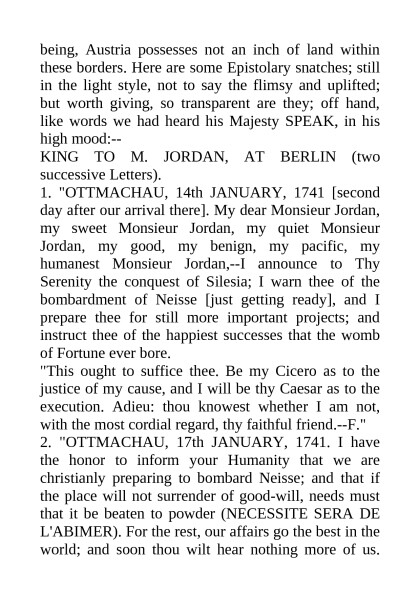 being, Austria possesses not an inch of land within these borders. Here are some Epistolary snatches; still in the light style, not to say the flimsy and uplifted; but worth giving, so transparent are they; off hand, like words we had heard his Majesty SPEAK, in his high mood:--
KING TO M. JORDAN, AT BERLIN (two successive Letters).
1. "OTTMACHAU, 14th JANUARY, 1741 [second day after our arrival there]. My dear Monsieur Jordan, my sweet Monsieur Jordan, my quiet Monsieur Jordan, my good, my benign, my pacific, my humanest Monsieur Jordan,--I announce to Thy Serenity the conquest of Silesia; I warn thee of the bombardment of Neisse [just getting ready], and I prepare thee for still more important projects; and instruct thee of the happiest successes that the womb of Fortune ever bore.
"This ought to suffice thee. Be my Cicero as to the justice of my cause, and I will be thy Caesar as to the execution. Adieu: thou knowest whether I am not, with the most cordial regard, thy faithful friend.--F."
2. "OTTMACHAU, 17th JANUARY, 1741. I have the honor to inform your Humanity that we are christianly preparing to bombard Neisse; and that if the place will not surrender of good-will, needs must that it be beaten to powder (NECESSITE SERA DE L'ABIMER). For the rest, our affairs go the best in the world; and soon thou wilt hear nothing more of us.